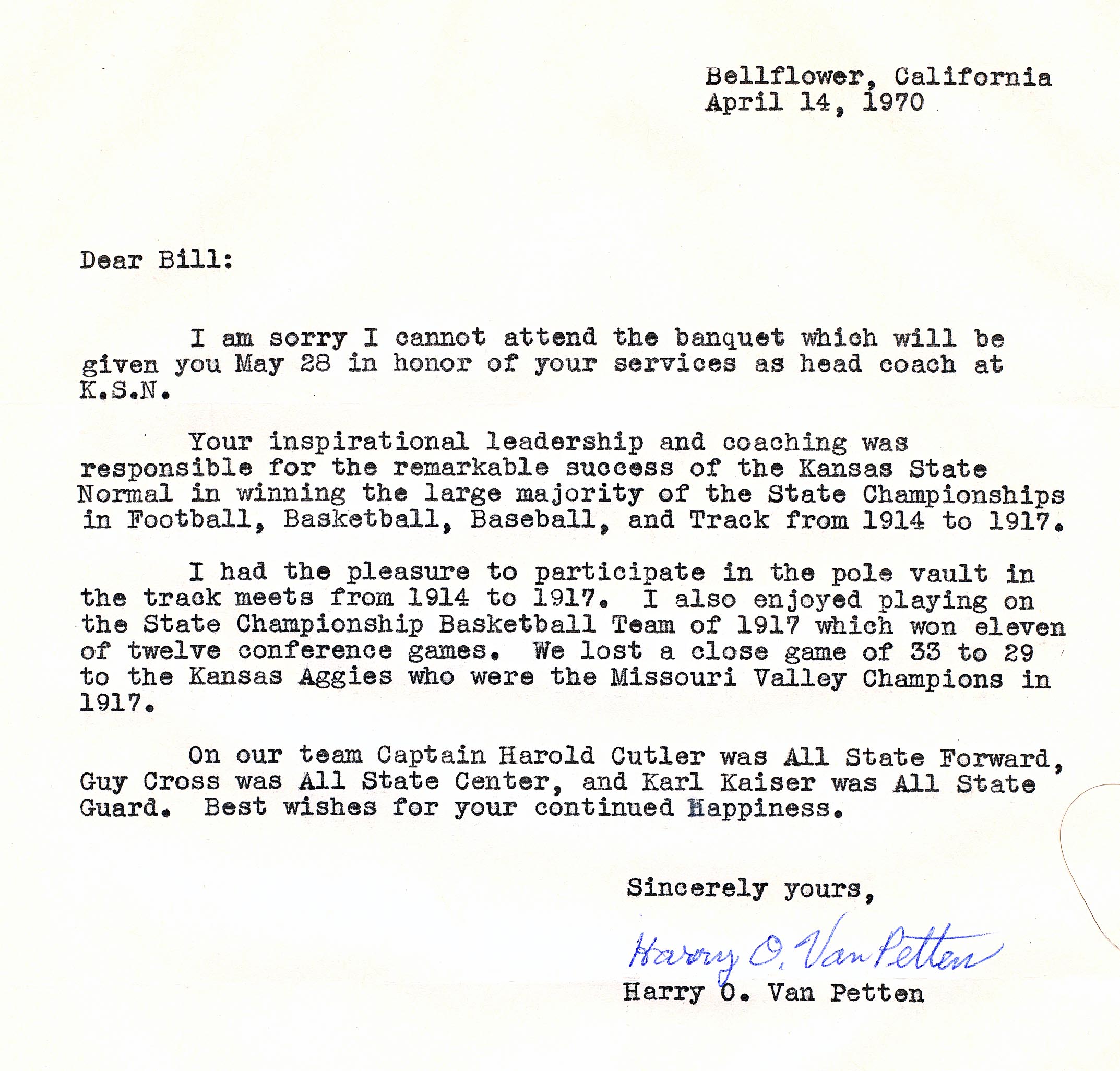 Bellflower, California
April 14, 1970

Dear Bill:

I am sorry I cannot attend the banquet which will be given you May 28 in honor of your services as head coach at K.S.N.

Your inspirational leadership and coaching was responsible for the remarkable success of the Kansas State Normal in winning the large majority of the State Championships in Football, Basketball, Baseball, and Track from 1914 to 1917.

I had the pleasure to participate in the pole vault in the track meets from 1914 to 1917. I also enjoyed playing on the State Championship Basketball Team of 1917 which won eleven of twelve conference games. We lost a close game of 33 to 29 to the Kansas Aggies who were the Missouri Valley Champions in 1917.

On our team Captain Harold Cutler was All State Forward, Guy Cross was All State Center, and Karl Kaiser was All State Guard. Best wishes for your continued Happiness.

Sincerely yours,

Harry O. Van Petten

Harry O. Van Petten